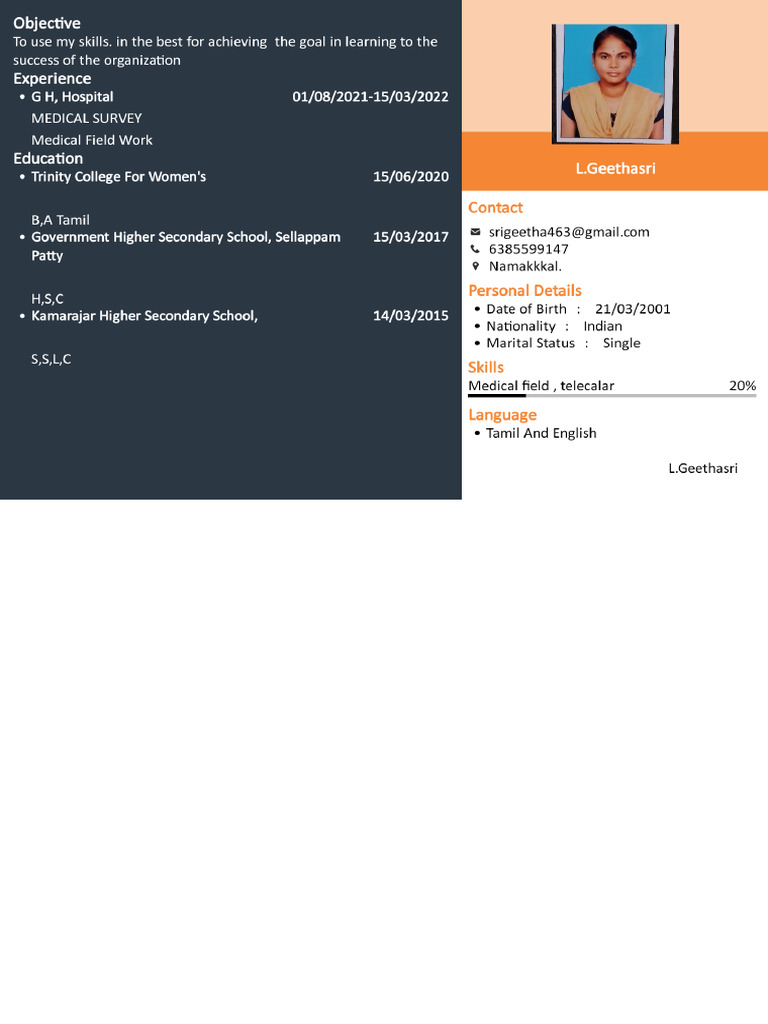 Objective
To use my skills. in the best for achieving the goal in learning to the success of the organization

Experience
• G H, Hospital 01/08/2021-15/03/2022
MEDICAL SURVEY
Medical Field Work

Education
• Trinity College For Women's 15/06/2020
B,A Tamil
• Government Higher Secondary School, Sellappam Patty 15/03/2017
H,S,C
• Kamarajar Higher Secondary School, 14/03/2015
S,S,L,C

L.Geethasri

Contact
srigeetha463@gmail.com
6385599147
Namakkkal.

Personal Details
• Date of Birth : 21/03/2001
• Nationality : Indian
• Marital Status : Single

Skills
Medical field , telecalar 20%

Language
• Tamil And English

L.Geethasri